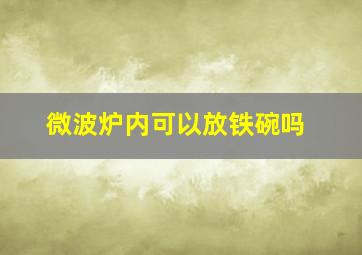 微波炉内可以放铁碗吗